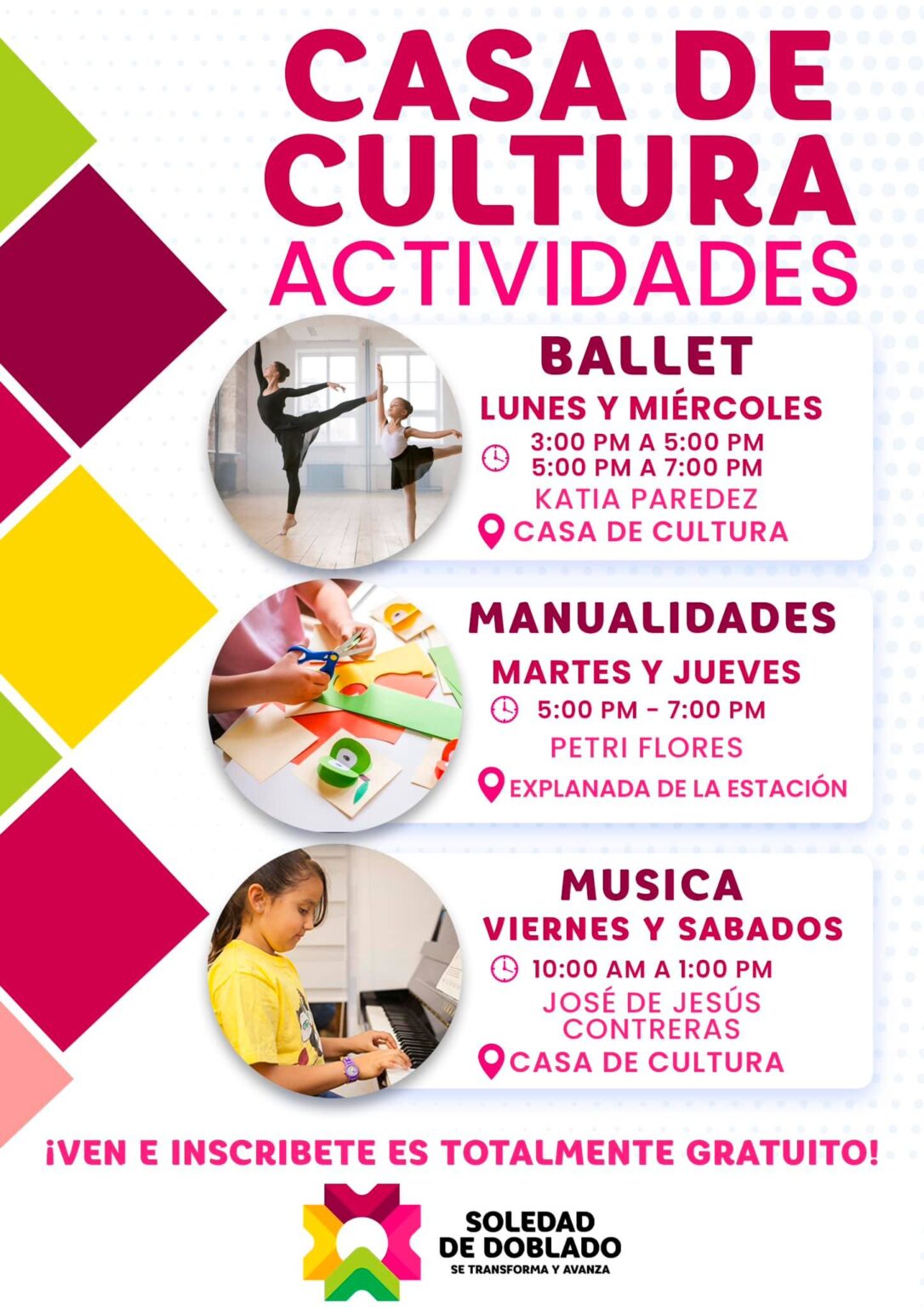 CASA DE CULTURA
ACTIVIDADES

BALLET
LUNES Y MIÉRCOLES
3:00 PM A 5:00 PM
5:00 PM A 7:00 PM
KATIA PAREDEZ
CASA DE CULTURA

MANUALIDADES
MARTES Y JUEVES
5:00 PM - 7:00 PM
PETRI FLORES
EXPLANADA DE LA ESTACIÓN

MUSICA
VIERNES Y SABADOS
10:00 AM A 1:00 PM
JOSÉ DE JESÚS CONTRERAS
CASA DE CULTURA

¡VEN E INSCRIBETE ES TOTALMENTE GRATUITO!

SOLEDAD
DE DOBLADO
SE TRANSFORMA Y AVANZA